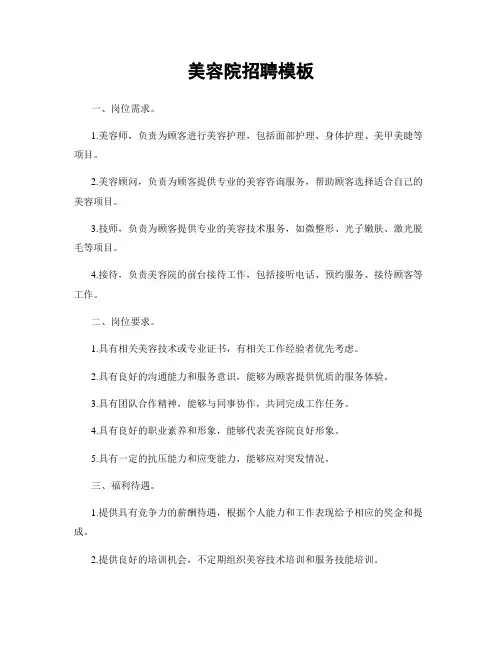 美容院招聘模板

一、岗位需求。

1.美容师，负责为顾客进行美容护理，包括面部护理、身体护理、美甲美睫等项目。

2.美容顾问，负责为顾客提供专业的美容咨询服务，帮助顾客选择适合自己的美容项目。

3.技师，负责为顾客提供专业的美容技术服务，如微整形、光子嫩肤、激光脱毛等项目。

4.接待，负责美容院的前台接待工作，包括接听电话、预约服务、接待顾客等工作。

二、岗位要求。

1.具有相关美容技术或专业证书，有相关工作经验者优先考虑。

2.具有良好的沟通能力和服务意识，能够为顾客提供优质的服务体验。

3.具有团队合作精神，能够与同事协作，共同完成工作任务。

4.具有良好的职业素养和形象，能够代表美容院良好形象。

5.具有一定的抗压能力和应变能力，能够应对突发情况。

三、福利待遇。

1.提供具有竞争力的薪酬待遇，根据个人能力和工作表现给予相应的奖金和提成。

2.提供良好的培训机会，不定期组织美容技术培训和服务技能培训。